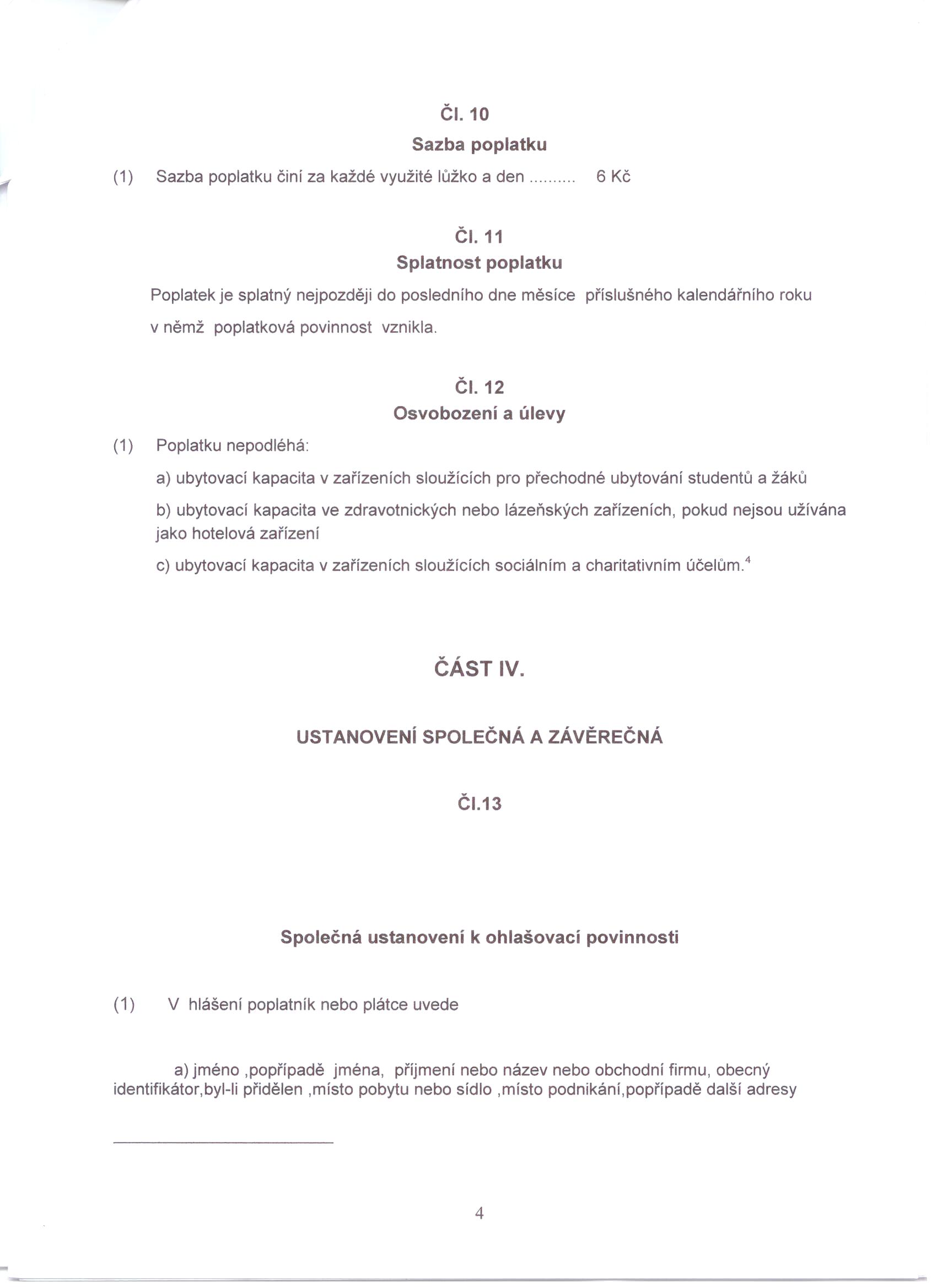 Čl. 10
Sazba poplatku

(1) Sazba poplatku činí za každé využité lůžko a den .......... 6 Kč

Čl. 11
Splatnost poplatku

Poplatek je splatný nejpozději do posledního dne měsíce příslušného kalendářního roku v němž poplatková povinnost vznikla.

Čl. 12
Osvobození a úlevy

(1) Poplatku nepodléhá:

a) ubytovací kapacita v zařízeních sloužících pro přechodné ubytování studentů a žáků

b) ubytovací kapacita ve zdravotnických nebo lázeňských zařízeních, pokud nejsou užívána jako hotelová zařízení

c) ubytovací kapacita v zařízeních sloužících sociálním a charitativním účelům.$^4$

ČÁST IV.

USTANOVENÍ SPOLEČNÁ A ZÁVĚREČNÁ

Čl.13

Společná ustanovení k ohlašovací povinnosti

(1) V hlášení poplatník nebo plátce uvede

a) jméno ,popřípadě jména, příjmení nebo název nebo obchodní firmu, obecný identifikátor,byl-li přidělen ,místo pobytu nebo sídlo ,místo podnikání,popřípadě další adresy

4